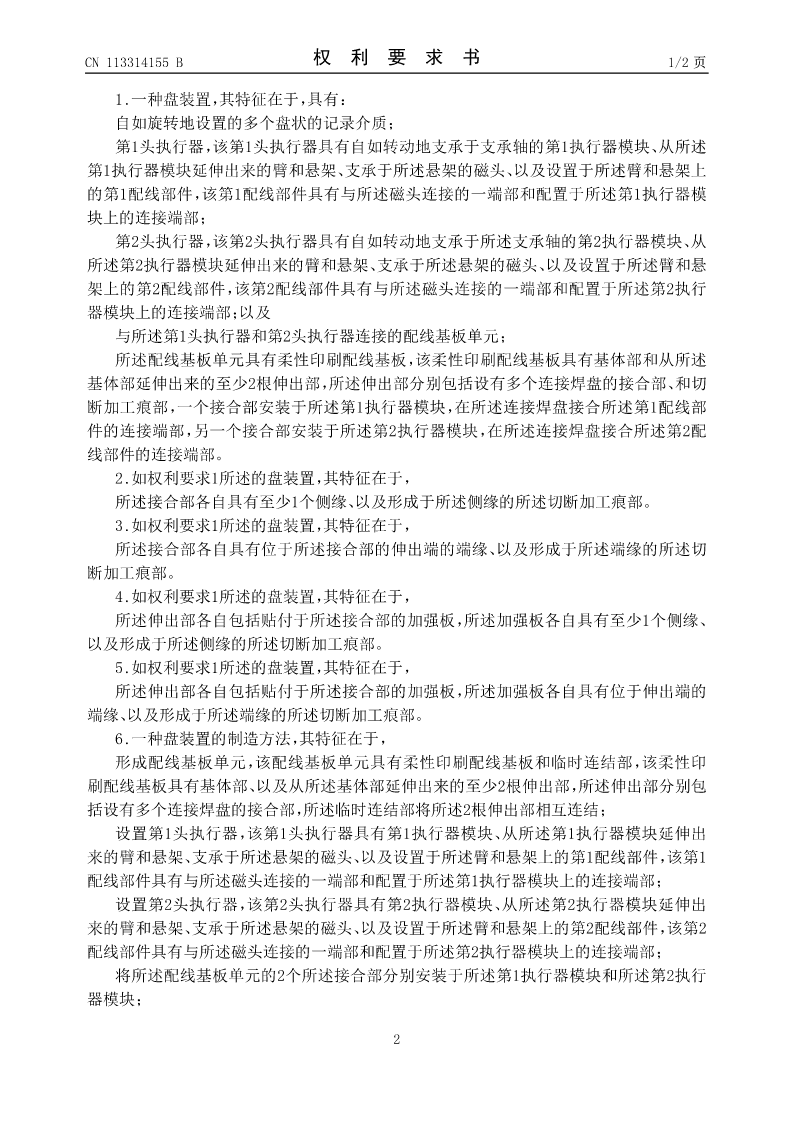 CN 113314155 B

权 利 要 求 书

1/2 页

1.一种盘装置,其特征在于,具有:

自如旋转地设置的多个盘状的记录介质;

第1头执行器,该第1头执行器具有自如转动地支承于支承轴的第1执行器模块、从所述第1执行器模块延伸出来的臂和悬架、支承于所述悬架的磁头、以及设置于所述臂和悬架上的第1配线部件,该第1配线部件具有与所述磁头连接的一端部和配置于所述第1执行器模块上的连接端部;

第2头执行器,该第2头执行器具有自如转动地支承于所述支承轴的第2执行器模块、从所述第2执行器模块延伸出来的臂和悬架、支承于所述悬架的磁头、以及设置于所述臂和悬架上的第2配线部件,该第2配线部件具有与所述磁头连接的一端部和配置于所述第2执行器模块上的连接端部;以及

与所述第1头执行器和第2头执行器连接的配线基板单元;

所述配线基板单元具有柔性印刷配线基板,该柔性印刷配线基板具有基体部和从所述基体部延伸出来的至少2根伸出部,所述伸出部分别包括设有多个连接焊盘的接合部、和切断加工痕部,一个接合部安装于所述第1执行器模块,在所述连接焊盘接合所述第1配线部件的连接端部,另一个接合部安装于所述第2执行器模块,在所述连接焊盘接合所述第2配线部件的连接端部。

2.如权利要求1所述的盘装置,其特征在于,

所述接合部各自具有至少1个侧缘、以及形成于所述侧缘的所述切断加工痕部。

3.如权利要求1所述的盘装置,其特征在于,

所述接合部各自具有位于所述接合部的伸出端的端缘、以及形成于所述端缘的所述切断加工痕部。

4.如权利要求1所述的盘装置,其特征在于,

所述伸出部各自包括贴付于所述接合部的加强板,所述加强板各自具有至少1个侧缘、以及形成于所述侧缘的所述切断加工痕部。

5.如权利要求1所述的盘装置,其特征在于,

所述伸出部各自包括贴付于所述接合部的加强板,所述加强板各自具有位于伸出端的端缘、以及形成于所述端缘的所述切断加工痕部。

6.一种盘装置的制造方法,其特征在于,

形成配线基板单元,该配线基板单元具有柔性印刷配线基板和临时连结部,该柔性印刷配线基板具有基体部、以及从所述基体部延伸出来的至少2根伸出部,所述伸出部分别包括设有多个连接焊盘的接合部,所述临时连结部将所述2根伸出部相互连结;

设置第1头执行器,该第1头执行器具有第1执行器模块、从所述第1执行器模块延伸出来的臂和悬架、支承于所述悬架的磁头、以及设置于所述臂和悬架上的第1配线部件,该第1配线部件具有与所述磁头连接的一端部和配置于所述第1执行器模块上的连接端部;

设置第2头执行器,该第2头执行器具有第2执行器模块、从所述第2执行器模块延伸出来的臂和悬架、支承于所述悬架的磁头、以及设置于所述臂和悬架上的第2配线部件,该第2配线部件具有与所述磁头连接的一端部和配置于所述第2执行器模块上的连接端部;

将所述配线基板单元的2个所述接合部分别安装于所述第1执行器模块和所述第2执行器模块;

2